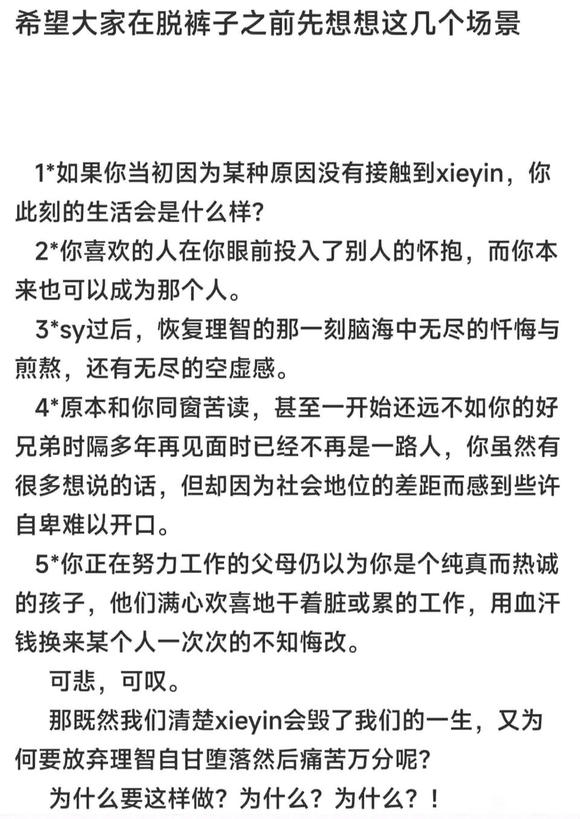 希望大家在脱裤子之前先想想这几个场景

1*如果你当初因为某种原因没有接触到xieyin，你此刻的生活会是什么样？

2*你喜欢的人在你眼前投入了别人的怀抱，而你本来也可以成为那个人。

3*sy过后，恢复理智的那一刻脑海中无尽的忏悔与煎熬，还有无尽的空虚感。

4*原本和你同窗苦读，甚至一开始还远不如你的好兄弟时隔多年再见面时已经不再是一路人，你虽然有很多想说的话，但却因为社会地位的差距而感到些许自卑难以开口。

5*你正在努力工作的父母仍以为你是个纯真而热诚的孩子，他们满心欢喜地干着脏或累的工作，用血汗钱换来某个人一次次的不知悔改。

可悲，可叹。

那既然我们清楚xieyin会毁了我们的一生，又为何要放弃理智自甘堕落然后痛苦万分呢？

为什么要这样做？为什么？为什么？！